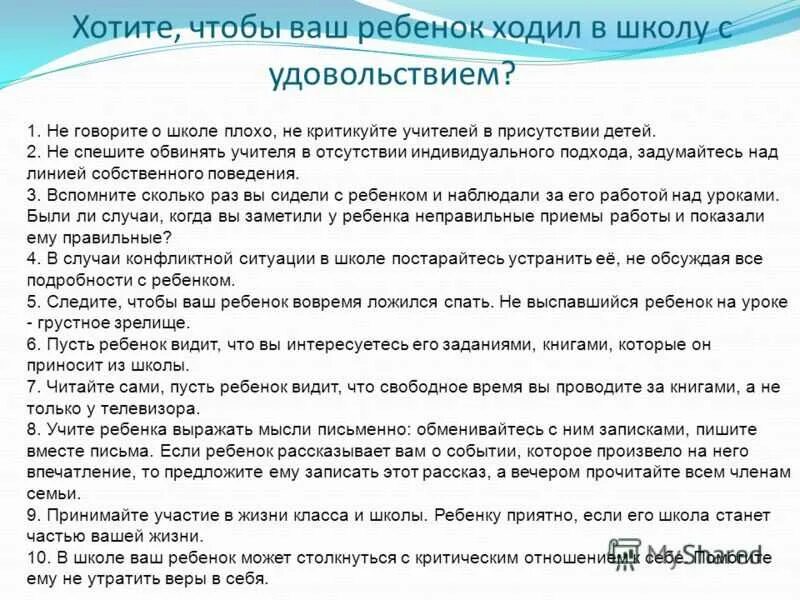 Хотите, чтобы ваш ребенок ходил в школу с удовольствием?

1. Не говорите о школе плохо, не критикуйте учителей в присутствии детей.
2. Не спешите обвинять учителя в отсутствии индивидуального подхода, задумайтесь над линией собственного поведения.
3. Вспомните сколько раз вы сидели с ребенком и наблюдали за его работой над уроками. Были ли случаи, когда вы заметили у ребенка неправильные приемы работы и показали ему правильные?
4. В случаи конфликтной ситуации в школе постарайтесь устранить её, не обсуждая все подробности с ребенком.
5. Следите, чтобы ваш ребенок вовремя ложился спать. Не выспавшийся ребенок на уроке - грустное зрелище.
6. Пусть ребенок видит, что вы интересуетесь его заданиями, книгами, которые он приносит из школы.
7. Читайте сами, пусть ребенок видит, что свободное время вы проводите за книгами, а не только у телевизора.
8. Учите ребенка выражать мысли письменно: обменивайтесь с ним записками, пишите вместе письма. Если ребенок рассказывает вам о событии, которое произвело на него впечатление, то предложите ему записать этот рассказ, а вечером прочитайте всем членам семьи.
9. Принимайте участие в жизни класса и школы. Ребенку приятно, если его школа станет частью вашей жизни.
10. В школе ваш ребенок может столкнуться с критическим отношением к себе. Помогите ему не утратить веры в себя.

MyShared